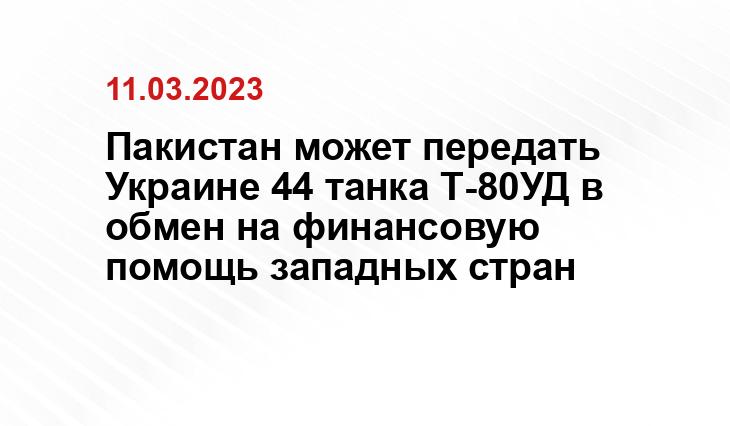 11.03.2023

Пакистан может передать Украине 44 танка Т-80УД в обмен на финансовую помощь западных стран